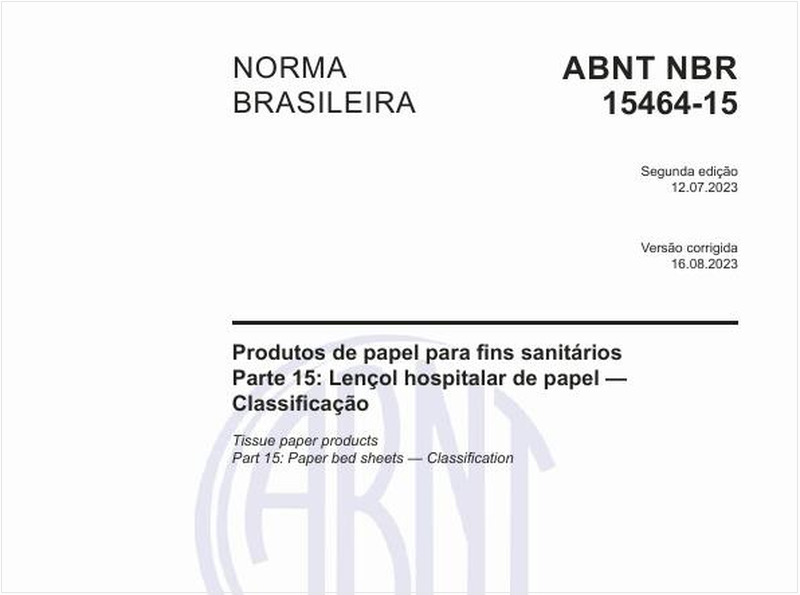 NORMA BRASILEIRA

ABNT NBR 15464-15

Segunda edição
12.07.2023

Versão corrigida
16.08.2023

Produtos de papel para fins sanitários
Parte 15: Lençol hospitalar de papel — Classificação

Tissue paper products
Part 15: Paper bed sheets — Classification

ABNT